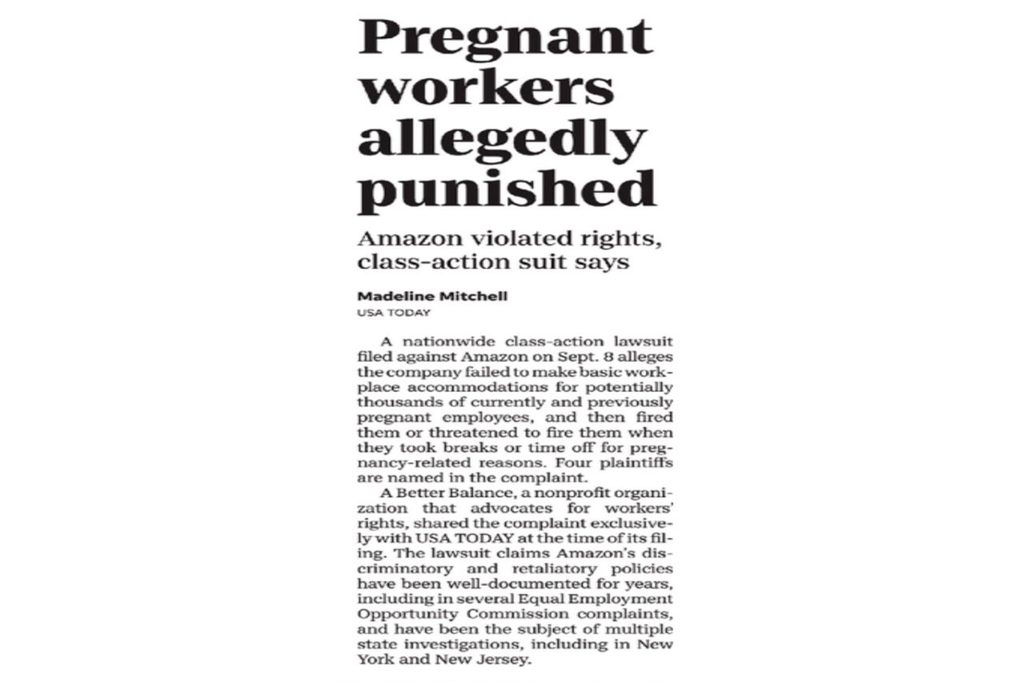 Pregnant workers allegedly punished

Amazon violated rights, class-action suit says

Madeline Mitchell
USA TODAY

A nationwide class-action lawsuit filed against Amazon on Sept. 8 alleges the company failed to make basic workplace accommodations for potentially thousands of currently and previously pregnant employees, and then fired them or threatened to fire them when they took breaks or time off for pregnancy-related reasons. Four plaintiffs are named in the complaint.

A Better Balance, a nonprofit organization that advocates for workers' rights, shared the complaint exclusively with USA TODAY at the time of its filing. The lawsuit claims Amazon's discriminatory and retaliatory policies have been well-documented for years, including in several Equal Employment Opportunity Commission complaints, and have been the subject of multiple state investigations, including in New York and New Jersey.